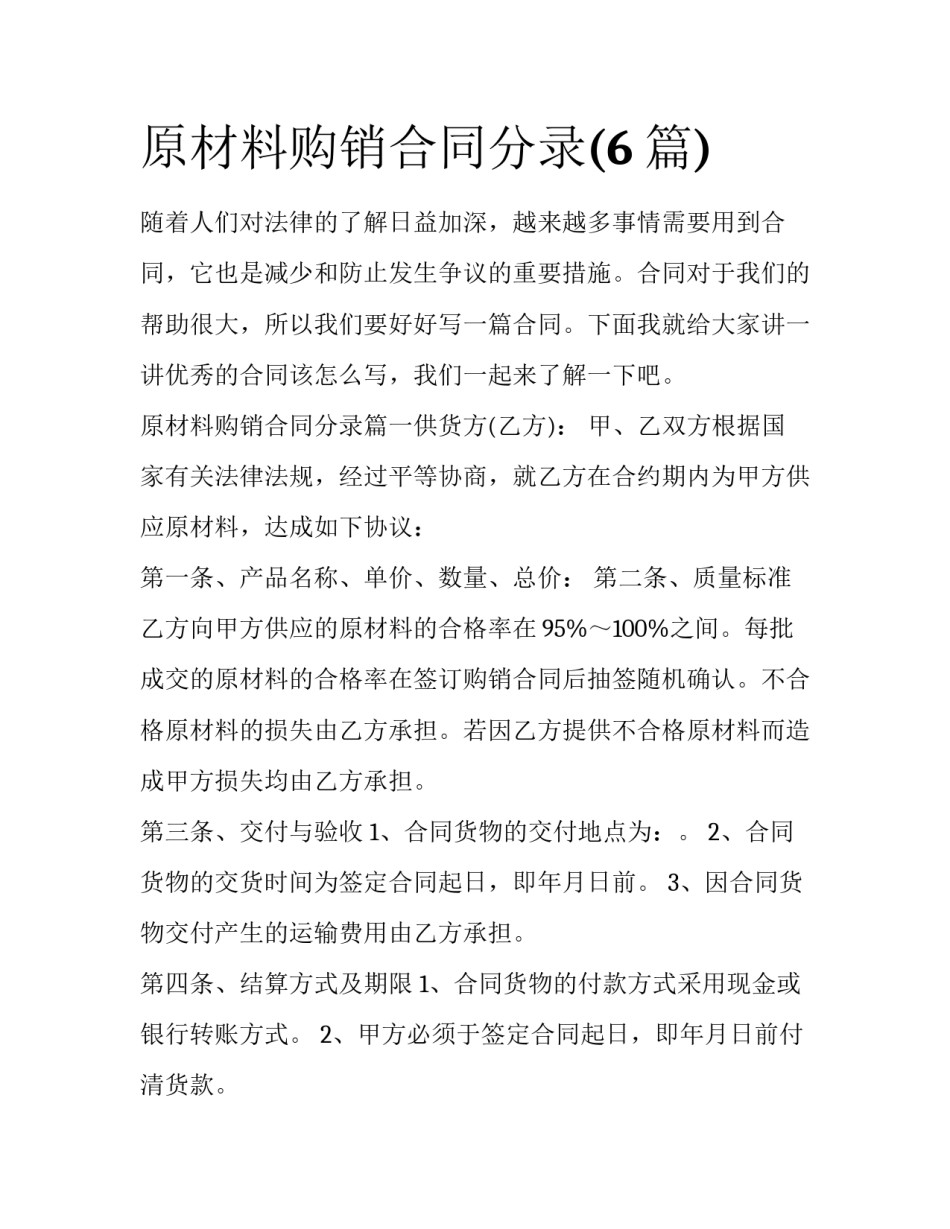 原材料购销合同分录(6 篇)

随着人们对法律的了解日益加深，越来越多事情需要用到合同，它也是减少和防止发生争议的重要措施。合同对于我们的帮助很大，所以我们要好好写一篇合同。下面我就给大家讲一讲优秀的合同该怎么写，我们一起来了解一下吧。

原材料购销合同分录篇一供货方(乙方)： 甲、乙双方根据国家有关法律法规，经过平等协商，就乙方在合约期内为甲方供应原材料，达成如下协议：

第一条、产品名称、单价、数量、总价： 第二条、质量标准乙方向甲方供应的原材料的合格率在 95%～100%之间。每批成交的原材料的合格率在签订购销合同后抽签随机确认。不合格原材料的损失由乙方承担。若因乙方提供不合格原材料而造成甲方损失均由乙方承担。

第三条、交付与验收 1、合同货物的交付地点为：。 2、合同货物的交货时间为签定合同起日，即年月日前。 3、因合同货物交付产生的运输费用由乙方承担。

第四条、结算方式及期限 1、合同货物的付款方式采用现金或银行转账方式。 2、甲方必须于签定合同起日，即年月日前付清货款。